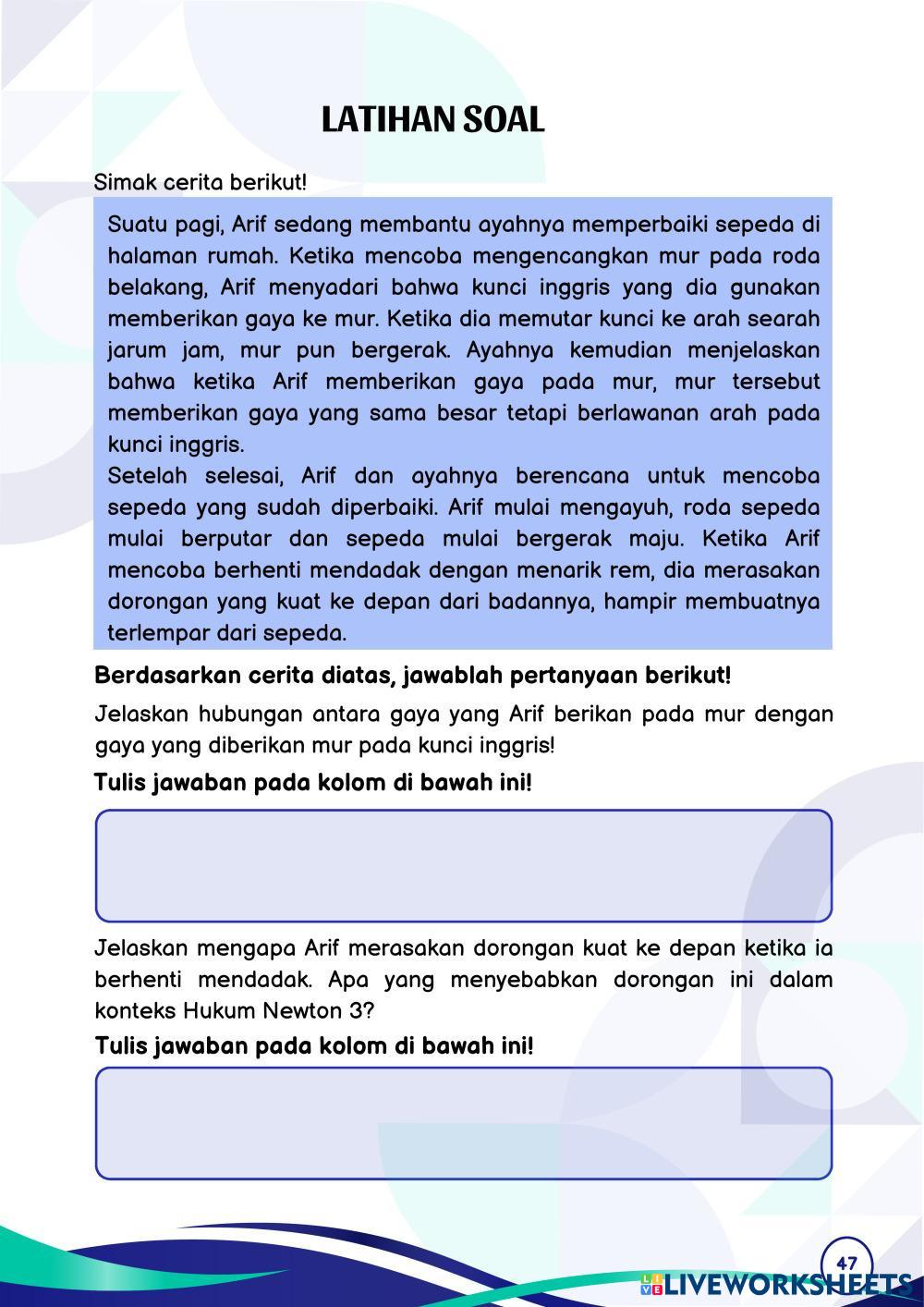 LATIHAN SOAL

Simak cerita berikut!

Suatu pagi, Arif sedang membantu ayahnya memperbaiki sepeda di halaman rumah. Ketika mencoba mengencangkan mur pada roda belakang, Arif menyadari bahwa kunci inggris yang dia gunakan memberikan gaya ke mur. Ketika dia memutar kunci ke arah searah jarum jam, mur pun bergerak. Ayahnya kemudian menjelaskan bahwa ketika Arif memberikan gaya pada mur, mur tersebut memberikan gaya yang sama besar tetapi berlawanan arah pada kunci inggris.
Setelah selesai, Arif dan ayahnya berencana untuk mencoba sepeda yang sudah diperbaiki. Arif mulai mengayuh, roda sepeda mulai berputar dan sepeda mulai bergerak maju. Ketika Arif mencoba berhenti mendadak dengan menarik rem, dia merasakan dorongan yang kuat ke depan dari badannya, hampir membuatnya terlempar dari sepeda.

Berdasarkan cerita diatas, jawablah pertanyaan berikut!

Jelaskan hubungan antara gaya yang Arif berikan pada mur dengan gaya yang diberikan mur pada kunci inggris!

Tulis jawaban pada kolom di bawah ini!

Jelaskan mengapa Arif merasakan dorongan kuat ke depan ketika ia berhenti mendadak. Apa yang menyebabkan dorongan ini dalam konteks Hukum Newton 3?

Tulis jawaban pada kolom di bawah ini!

47

LIVEWORKSHEETS